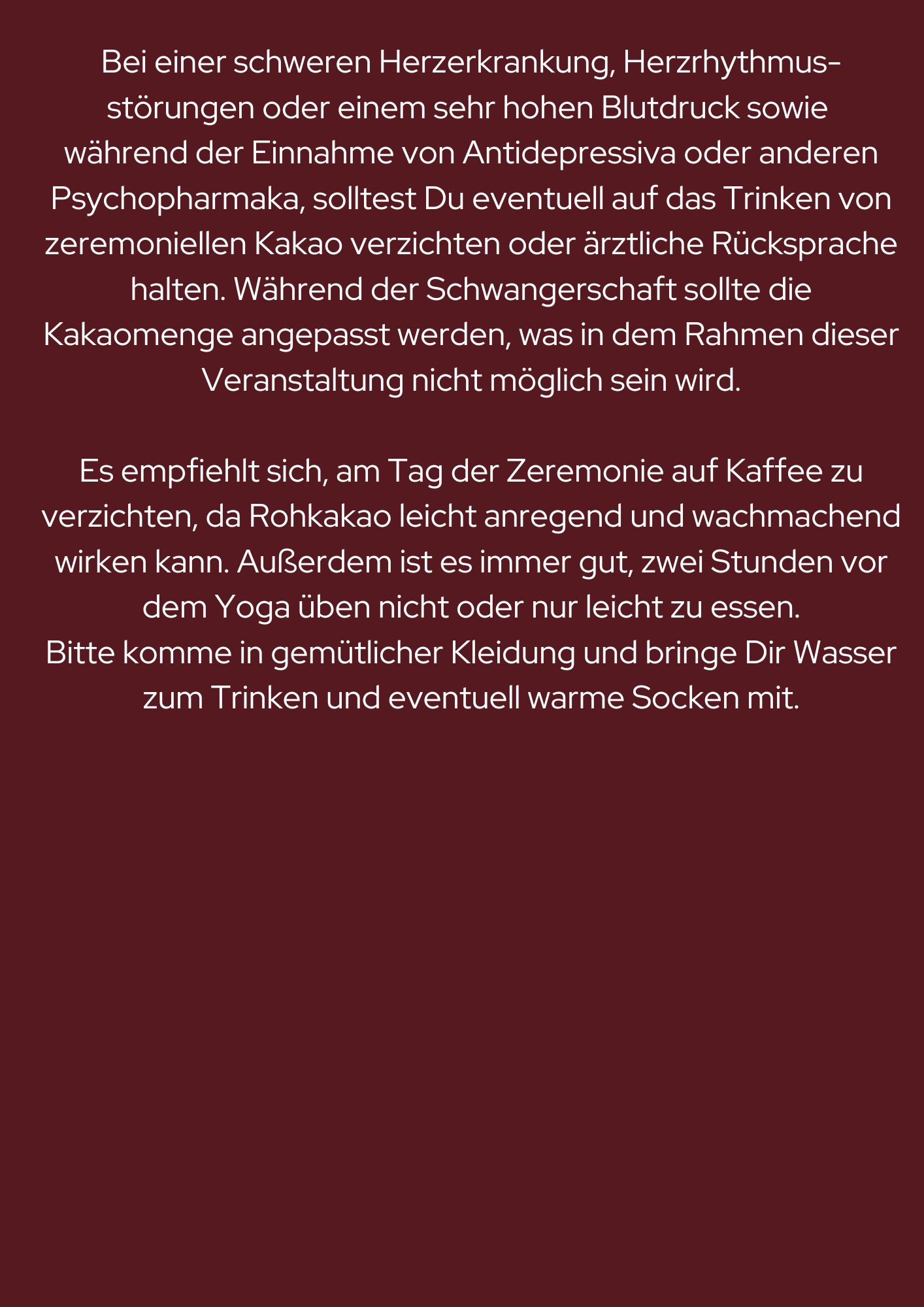 Bei einer schweren Herzerkrankung, Herzrhythmusstörungen oder einem sehr hohen Blutdruck sowie während der Einnahme von Antidepressiva oder anderen Psychopharmaka, solltest Du eventuell auf das Trinken von zeremoniellen Kakao verzichten oder ärztliche Rücksprache halten. Während der Schwangerschaft sollte die Kakaomenge angepasst werden, was in dem Rahmen dieser Veranstaltung nicht möglich sein wird.

Es empfiehlt sich, am Tag der Zeremonie auf Kaffee zu verzichten, da Rohkakao leicht anregend und wachmachend wirken kann. Außerdem ist es immer gut, zwei Stunden vor dem Yoga üben nicht oder nur leicht zu essen.
Bitte komme in gemütlicher Kleidung und bringe Dir Wasser zum Trinken und eventuell warme Socken mit.